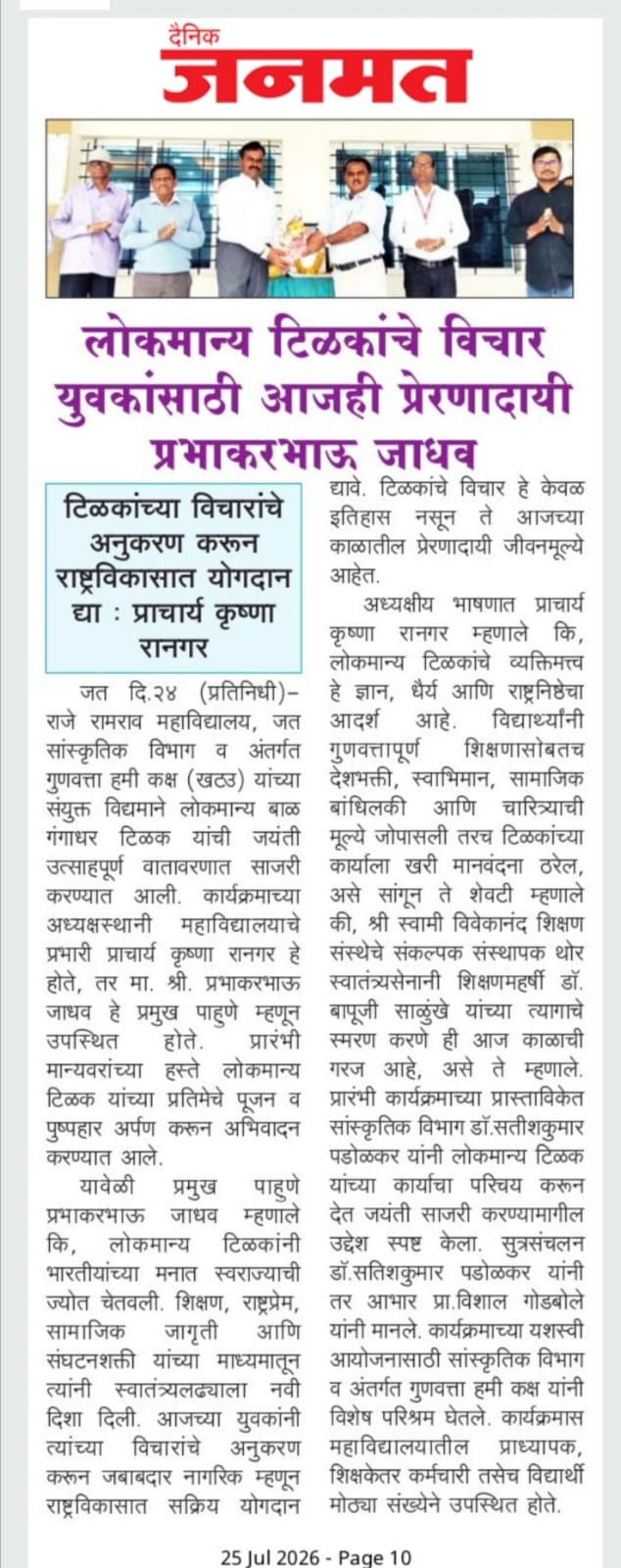 दैनिक
जनमत

लोकमान्य टिळकांचे विचार युवकांसाठी आजही प्रेरणादायी प्रभाकरभाऊ जाधव

टिळकांच्या विचारांचे अनुकरण करून राष्ट्रविकासात योगदान द्या : प्राचार्य कृष्णा रानगर

जत दि.२४ (प्रतिनिधी)– राजे रामराव महाविद्यालय, जत सांस्कृतिक विभाग व अंतर्गत गुणवत्ता हमी कक्ष (खठउ) यांच्या संयुक्त विद्यमाने लोकमान्य बाळ गंगाधर टिळक यांची जयंती उत्साहपूर्ण वातावरणात साजरी करण्यात आली. कार्यक्रमाच्या अध्यक्षस्थानी महाविद्यालयाचे प्रभारी प्राचार्य कृष्णा रानगर हे होते, तर मा. श्री. प्रभाकरभाऊ जाधव हे प्रमुख पाहुणे म्हणून उपस्थित होते. प्रारंभी मान्यवरांच्या हस्ते लोकमान्य टिळक यांच्या प्रतिमेचे पूजन व पुष्पहार अर्पण करून अभिवादन करण्यात आले.

यावेळी प्रमुख पाहुणे प्रभाकरभाऊ जाधव म्हणाले कि, लोकमान्य टिळकांनी भारतीयांच्या मनात स्वराज्याची ज्योत चेतवली. शिक्षण, राष्ट्रप्रेम, सामाजिक जागृती आणि संघटनशक्ती यांच्या माध्यमातून त्यांनी स्वातंत्र्यलढ्याला नवी दिशा दिली. आजच्या युवकांनी त्यांच्या विचारांचे अनुकरण करून जबाबदार नागरिक म्हणून राष्ट्रविकासात सक्रिय योगदान द्यावे. टिळकांचे विचार हे केवळ इतिहास नसून ते आजच्या काळातील प्रेरणादायी जीवनमूल्ये आहेत.

अध्यक्षीय भाषणात प्राचार्य कृष्णा रानगर म्हणाले कि, लोकमान्य टिळकांचे व्यक्तिमत्त्व हे ज्ञान, धैर्य आणि राष्ट्रनिष्ठेचा आदर्श आहे. विद्यार्थ्यांनी गुणवत्तापूर्ण शिक्षणासोबतच देशभक्ती, स्वाभिमान, सामाजिक बांधिलकी आणि चारित्र्याची मूल्ये जोपासली तरच टिळकांच्या कार्याला खरी मानवंदना ठरेल, असे सांगून ते शेवटी म्हणाले की, श्री स्वामी विवेकानंद शिक्षण संस्थेचे संकल्पक संस्थापक थोर स्वातंत्र्यसेनानी शिक्षणमहर्षी डॉ. बापूजी साळुंखे यांच्या त्यागाचे स्मरण करणे ही आज काळाची गरज आहे, असे ते म्हणाले. प्रारंभी कार्यक्रमाच्या प्रास्ताविकेत सांस्कृतिक विभाग डॉ.सतीशकुमार पडोळकर यांनी लोकमान्य टिळक यांच्या कार्याचा परिचय करून देत जयंती साजरी करण्यामागील उद्देश स्पष्ट केला. सुत्रसंचलन डॉ.सतिशकुमार पडोळकर यांनी तर आभार प्रा.विशाल गोडबोले यांनी मानले. कार्यक्रमाच्या यशस्वी आयोजनासाठी सांस्कृतिक विभाग व अंतर्गत गुणवत्ता हमी कक्ष यांनी विशेष परिश्रम घेतले. कार्यक्रमास महाविद्यालयातील प्राध्यापक, शिक्षकेतर कर्मचारी तसेच विद्यार्थी मोठ्या संख्येने उपस्थित होते.

25 Jul 2026 - Page 10